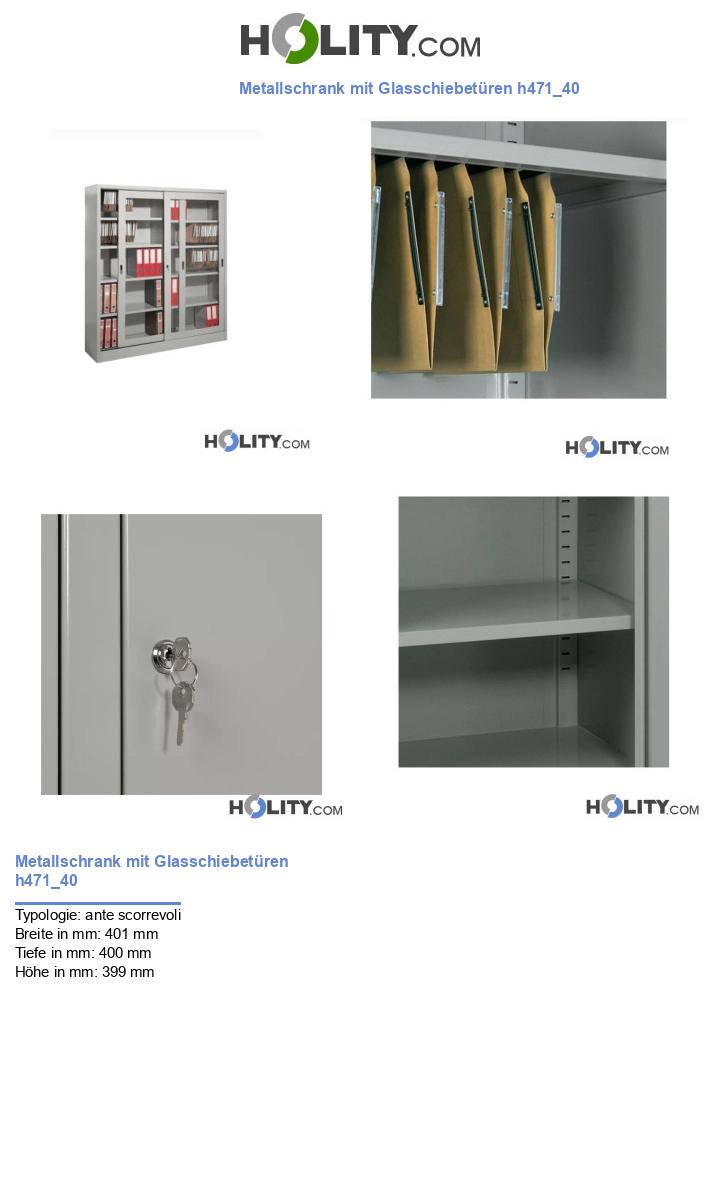 HOLITY.COM

Metallschrank mit Glasschiebetüren h471_40

HOLITY.COM

HOLITY.COM

HOLITY.COM

HOLITY.COM

Metallschrank mit Glasschiebetüren h471_40

Typologie: ante scorrevoli
Breite in mm: 401 mm
Tiefe in mm: 400 mm
Höhe in mm: 399 mm